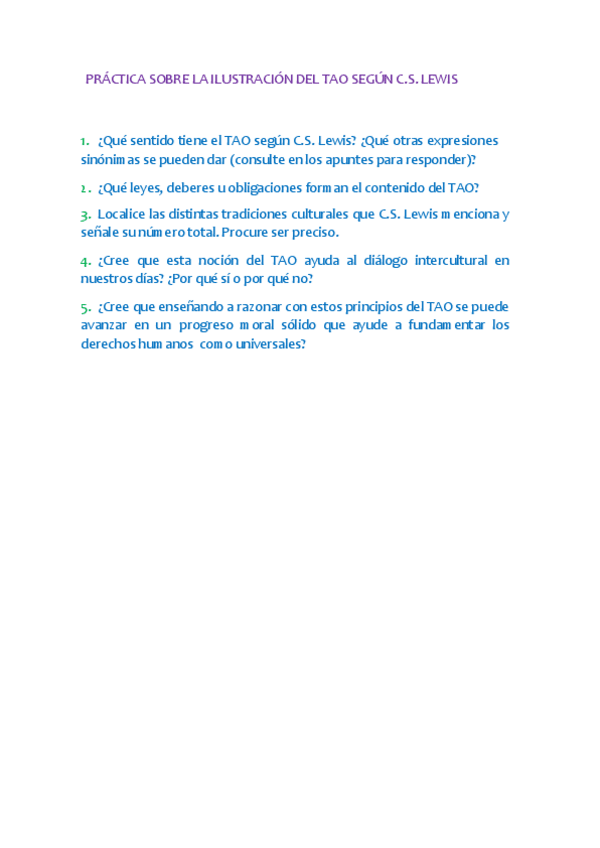 PRÁCTICA SOBRE LA ILUSTRACIÓN DEL TAO SEGÚN C.S. LEWIS

1. ¿Qué sentido tiene el TAO según C.S. Lewis? ¿Qué otras expresiones sinónimas se pueden dar (consulte en los apuntes para responder)?

2. ¿Qué leyes, deberes u obligaciones forman el contenido del TAO?

3. Localice las distintas tradiciones culturales que C.S. Lewis menciona y señale su número total. Procure ser preciso.

4. ¿Cree que esta noción del TAO ayuda al diálogo intercultural en nuestros días? ¿Por qué sí o por qué no?

5. ¿Cree que enseñando a razonar con estos principios del TAO se puede avanzar en un progreso moral sólido que ayude a fundamentar los derechos humanos como universales?